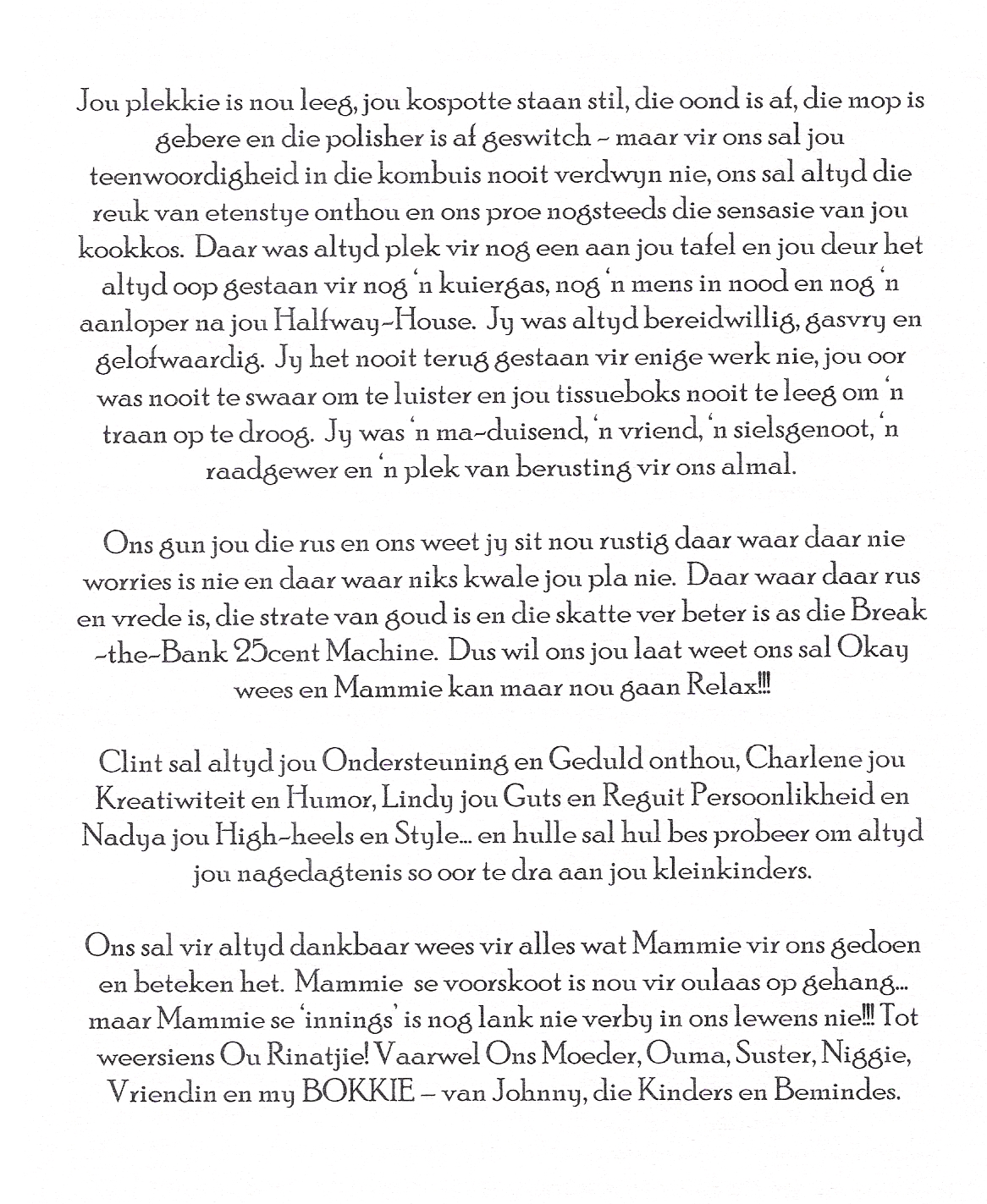 Jou plekkie is nou leeg, jou kospotte staan stil, die oond is af, die mop is gebere en die polisher is af geswitch - maar vir ons sal jou teenwoordigheid in die kombuis nooit verdwyn nie, ons sal altyd die reuk van etenstye onthou en ons proe nogsteeds die sensasie van jou kookkos. Daar was altyd plek vir nog een aan jou tafel en jou deur het altyd oop gestaan vir nog 'n kuiergas, nog 'n mens in nood en nog 'n aanloper na jou Halfway-House. Jy was altyd bereidwillig, gasvry en gelofwaardig. Jy het nooit terug gestaan vir enige werk nie, jou oor was nooit te swaar om te luister en jou tissueboks nooit te leeg om 'n traan op te droog. Jy was 'n ma-duisend, 'n vriend, 'n sielsgenoot, 'n raadgewer en 'n plek van berusting vir ons almal.

Ons gun jou die rus en ons weet jy sit nou rustig daar waar daar nie worries is nie en daar waar niks kwale jou pla nie. Daar waar daar rus en vrede is, die strate van goud is en die skatte ver beter is as die Break-the-Bank 25cent Machine. Dus wil ons jou laat weet ons sal Okay wees en Mammie kan maar nou gaan Relax!!!

Clint sal altyd jou Ondersteuning en Geduld onthou, Charlene jou Kreatiwiteit en Humor, Lindy jou Guts en Reguit Persoonlikheid en Nadya jou High-heels en Style... en hulle sal hul bes probeer om altyd jou nagedagtenis so oor te dra aan jou kleinkinders.

Ons sal vir altyd dankbaar wees vir alles wat Mammie vir ons gedoen en beteken het. Mammie se voorskoot is nou vir oulaas op gehang... maar Mammie se 'innings' is nog lank nie verby in ons lewens nie!!! Tot weersiens Ou Rinatjie! Vaarwel Ons Moeder, Ouma, Suster, Niggie, Vriendin en my BOKKIE – van Johnny, die Kinders en Bemindes.